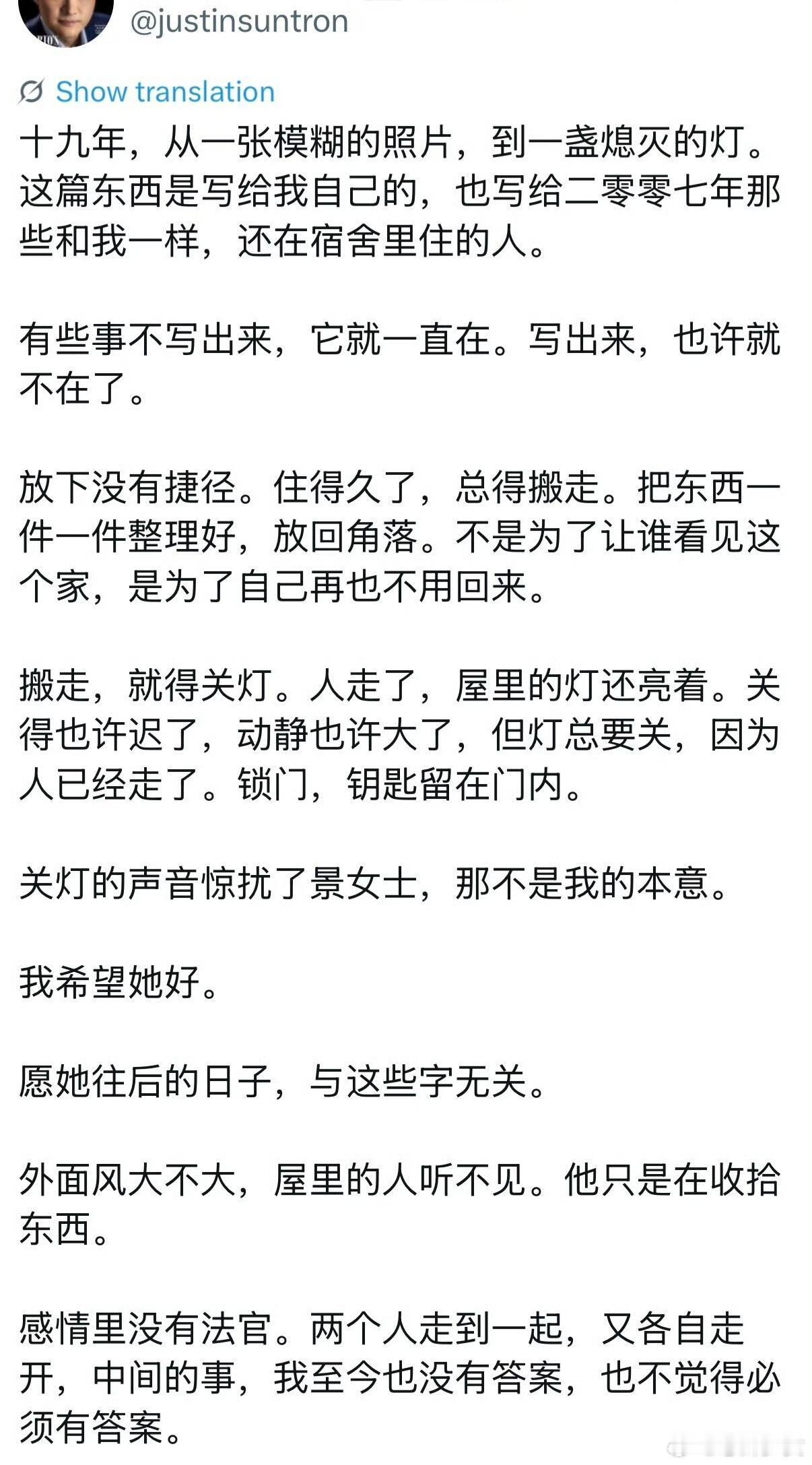 @justinsuntron

Show translation

十九年，从一张模糊的照片，到一盏熄灭的灯。这篇东西是写给我自己的，也写给二零零七年那些和我一样，还在宿舍里住的人。

有些事不写出来，它就一直在。写出来，也许就不在了。

放下没有捷径。住得久了，总得搬走。把东西一件一件整理好，放回角落。不是为了让谁看见这个家，是为了自己再也不用回来。

搬走，就得关灯。人走了，屋里的灯还亮着。关得也许迟了，动静也许大了，但灯总要关，因为人已经走了。锁门，钥匙留在门内。

关灯的声音惊扰了景女士，那不是我的本意。

我希望她好。

愿她往后的日子，与这些字无关。

外面风大不大，屋里的人听不见。他只是在收拾东西。

感情里没有法官。两个人走到一起，又各自走开，中间的事，我至今也没有答案，也不觉得必须有答案。